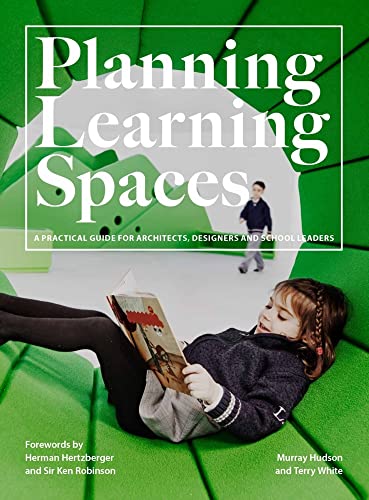 Planning Learning Spaces

A PRACTICAL GUIDE FOR ARCHITECTS, DESIGNERS AND SCHOOL LEADERS

Forewords by Herman Hertzberger and Sir Ken Robinson

Murray Hudson and Terry White